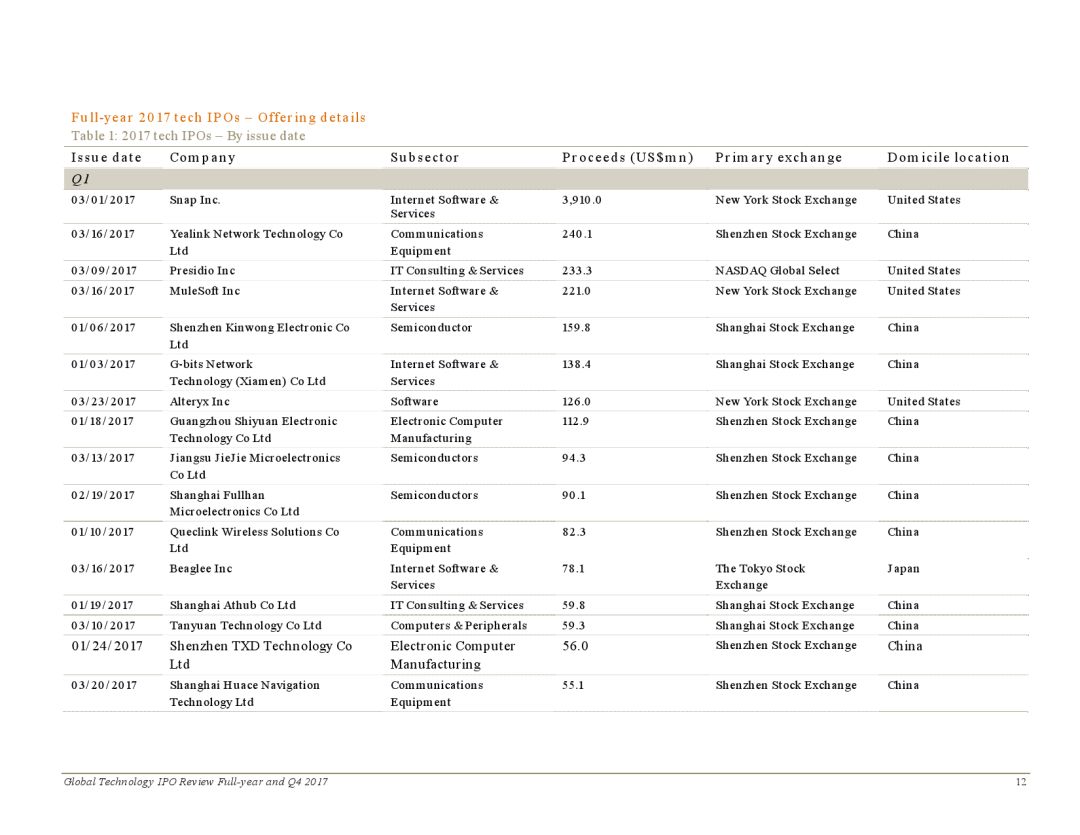 Full-year 2017 tech IPOs – Offering details
Table 1: 2017 tech IPOs – By issue date

| Issue date | Company | Subsector | Proceeds (US$mn) | Primary exchange | Domicile location |
|---|---|---|---|---|---|
| Q1 | | | | | |
| 03/01/2017 | Snap Inc. | Internet Software & Services | 3,910.0 | New York Stock Exchange | United States |
| 03/16/2017 | Yealink Network Technology Co Ltd | Communications Equipment | 240.1 | Shenzhen Stock Exchange | China |
| 03/09/2017 | Presidio Inc | IT Consulting & Services | 233.3 | NASDAQ Global Select | United States |
| 03/16/2017 | MuleSoft Inc | Internet Software & Services | 221.0 | New York Stock Exchange | United States |
| 01/06/2017 | Shenzhen Kinwong Electronic Co Ltd | Semiconductor | 159.8 | Shanghai Stock Exchange | China |
| 01/03/2017 | G-bits Network Technology (Xiamen) Co Ltd | Internet Software & Services | 138.4 | Shanghai Stock Exchange | China |
| 03/23/2017 | Alteryx Inc | Software | 126.0 | New York Stock Exchange | United States |
| 01/18/2017 | Guangzhou Shiyuan Electronic Technology Co Ltd | Electronic Computer Manufacturing | 112.9 | Shenzhen Stock Exchange | China |
| 03/13/2017 | Jiangsu JieJie Microelectronics Co Ltd | Semiconductors | 94.3 | Shenzhen Stock Exchange | China |
| 02/19/2017 | Shanghai Fullhan Microelectronics Co Ltd | Semiconductors | 90.1 | Shenzhen Stock Exchange | China |
| 01/10/2017 | Queclink Wireless Solutions Co Ltd | Communications Equipment | 82.3 | Shenzhen Stock Exchange | China |
| 03/16/2017 | Beaglee Inc | Internet Software & Services | 78.1 | The Tokyo Stock Exchange | Japan |
| 01/19/2017 | Shanghai Athub Co Ltd | IT Consulting & Services | 59.8 | Shanghai Stock Exchange | China |
| 03/10/2017 | Tanyuan Technology Co Ltd | Computers & Peripherals | 59.3 | Shanghai Stock Exchange | China |
| 01/24/2017 | Shenzhen TXD Technology Co Ltd | Electronic Computer Manufacturing | 56.0 | Shenzhen Stock Exchange | China |
| 03/20/2017 | Shanghai Huace Navigation Technology Ltd | Communications Equipment | 55.1 | Shenzhen Stock Exchange | China |

Global Technology IPO Review Full-year and Q4 2017
12